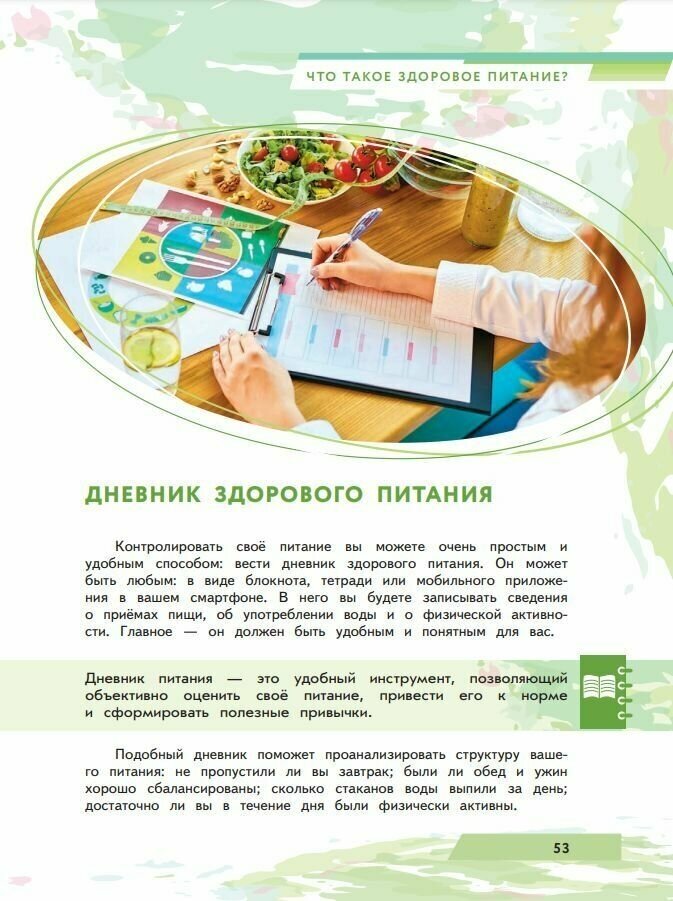 ЧТО ТАКОЕ ЗДОРОВОЕ ПИТАНИЕ?

ДНЕВНИК ЗДОРОВОГО ПИТАНИЯ

Контролировать своё питание вы можете очень простым и удобным способом: вести дневник здорового питания. Он может быть любым: в виде блокнота, тетради или мобильного приложения в вашем смартфоне. В него вы будете записывать сведения о приёмах пищи, об употреблении воды и о физической активности. Главное — он должен быть удобным и понятным для вас.

Дневник питания — это удобный инструмент, позволяющий объективно оценить своё питание, привести его к норме и сформировать полезные привычки.

Подобный дневник поможет проанализировать структуру вашего питания: не пропустили ли вы завтрак; были ли обед и ужин хорошо сбалансированы; сколько стаканов воды выпили за день; достаточно ли вы в течение дня были физически активны.

53